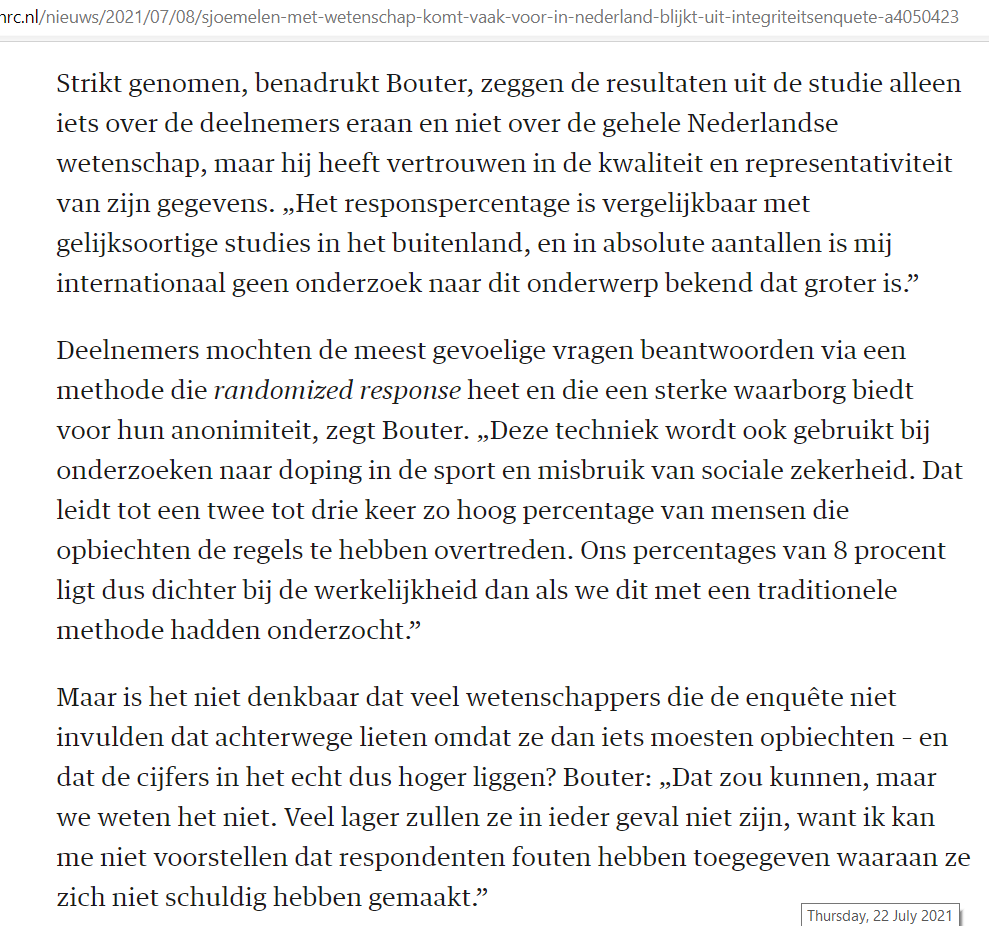 nrc.nl/nieuws/2021/07/08/sjoemelen-met-wetenschap-komt-vaak-voor-in-nederland-blijkt-uit-integriteitsenquete-a4050423

Strikt genomen, benadrukt Bouter, zeggen de resultaten uit de studie alleen iets over de deelnemers eraan en niet over de gehele Nederlandse wetenschap, maar hij heeft vertrouwen in de kwaliteit en representativiteit van zijn gegevens. „Het responspercentage is vergelijkbaar met gelijksoortige studies in het buitenland, en in absolute aantallen is mij internationaal geen onderzoek naar dit onderwerp bekend dat groter is.”

Deelnemers mochten de meest gevoelige vragen beantwoorden via een methode die randomized response heet en die een sterke waarborg biedt voor hun anonimiteit, zegt Bouter. „Deze techniek wordt ook gebruikt bij onderzoeken naar doping in de sport en misbruik van sociale zekerheid. Dat leidt tot een twee tot drie keer zo hoog percentage van mensen die opbiechten de regels te hebben overtreden. Ons percentages van 8 procent ligt dus dichter bij de werkelijkheid dan als we dit met een traditionele methode hadden onderzocht.”

Maar is het niet denkbaar dat veel wetenschappers die de enquête niet invulden dat achterwege lieten omdat ze dan iets moesten opbiechten - en dat de cijfers in het echt dus hoger liggen? Bouter: „Dat zou kunnen, maar we weten het niet. Veel lager zullen ze in ieder geval niet zijn, want ik kan me niet voorstellen dat respondenten fouten hebben toegegeven waaraan ze zich niet schuldig hebben gemaakt.”

Thursday, 22 July 2021